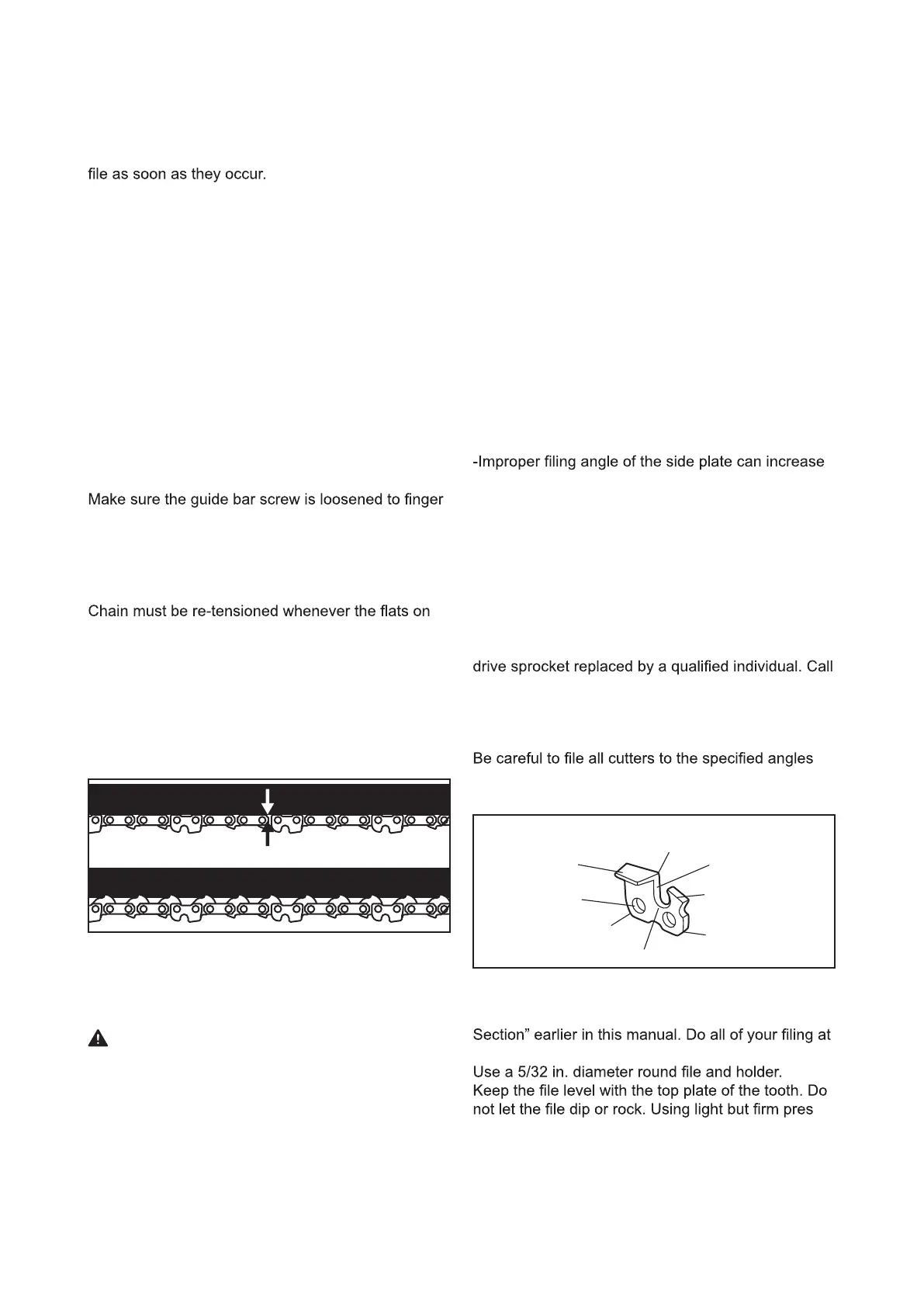 file as soon as they occur.

Make sure the guide bar screw is loosened to finger

Chain must be re-tensioned whenever the flats on

-Improper filing angle of the side plate can increase

drive sprocket replaced by a qualified individual. Call

Be careful to file all cutters to the specified angles

Section” earlier in this manual. Do all of your filing at

Use a 5/32 in. diameter round file and holder.
Keep the file level with the top plate of the tooth. Do not let the file dip or rock. Using light but firm pres